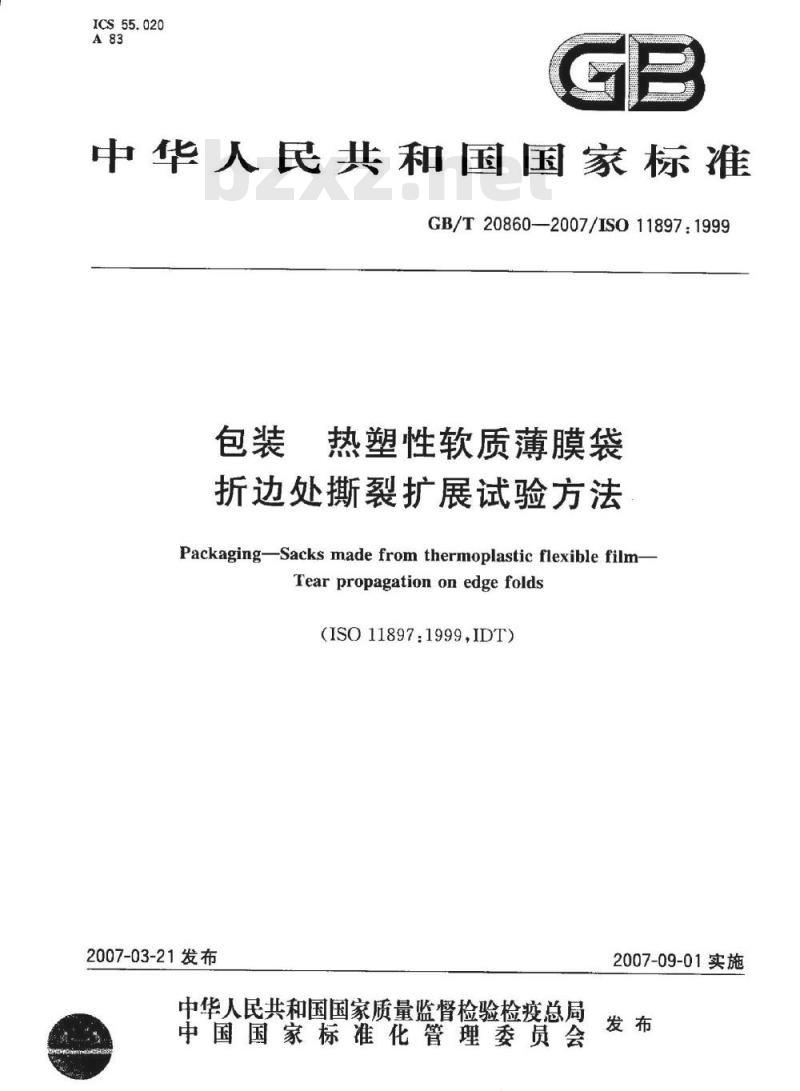 ICS 55.020
A 83

GB

中华人民共和国国家标准

bzxz.net

GB/T 20860—2007/ISO 11897:1999

包装　热塑性软质薄膜袋
折边处撕裂扩展试验方法

Packaging—Sacks made from thermoplastic flexible film—
Tear propagation on edge folds

(ISO 11897:1999,IDT)

2007-03-21 发布

2007-09-01 实施

中华人民共和国国家质量监督检验检疫总局
中国国家标准化管理委员会
发布